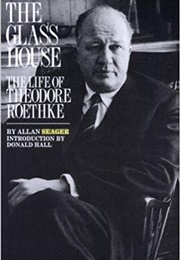 THE GLASS HOUSE

THE LIFE OF THEODORE ROETHKE

BY ALLAN SEAGER
INTRODUCTION BY DONALD HALL